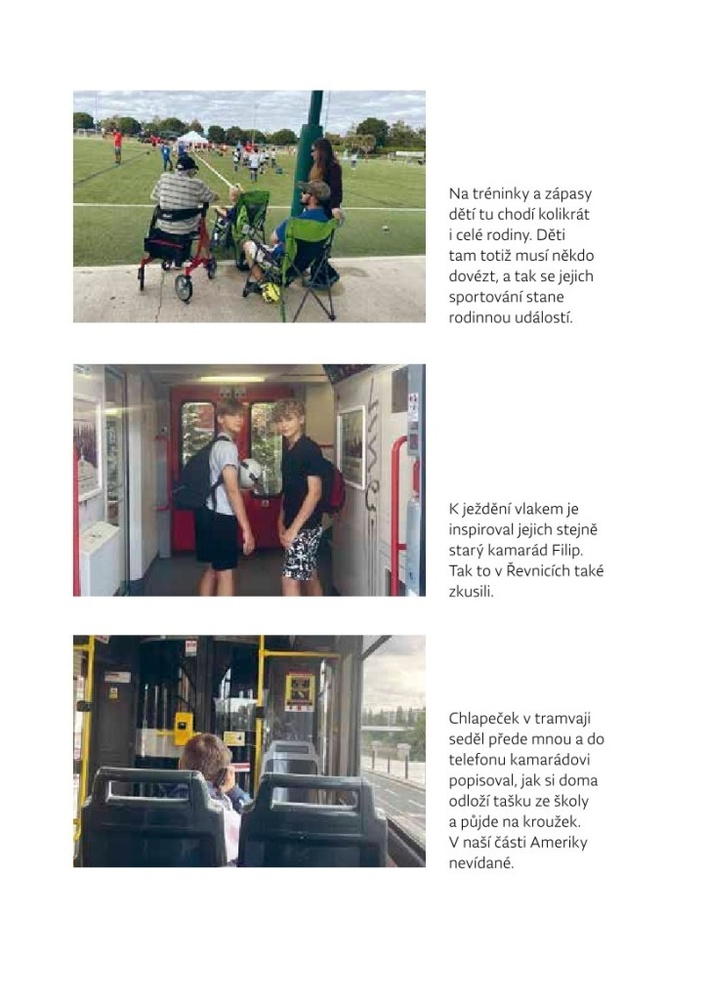 Na tréninky a zápasy dětí tu chodí kolikrát i celé rodiny. Děti tam totiž musí někdo dovézt, a tak se jejich sportování stane rodinnou událostí.

K ježdění vlakem je inspiroval jejich stejně starý kamarád Filip. Tak to v Řevnicích také zkusili.

Chlapeček v tramvaji seděl přede mnou a do telefonu kamarádovi popisoval, jak si doma odloží tašku ze školy a půjde na kroužek. V naší části Ameriky nevídané.